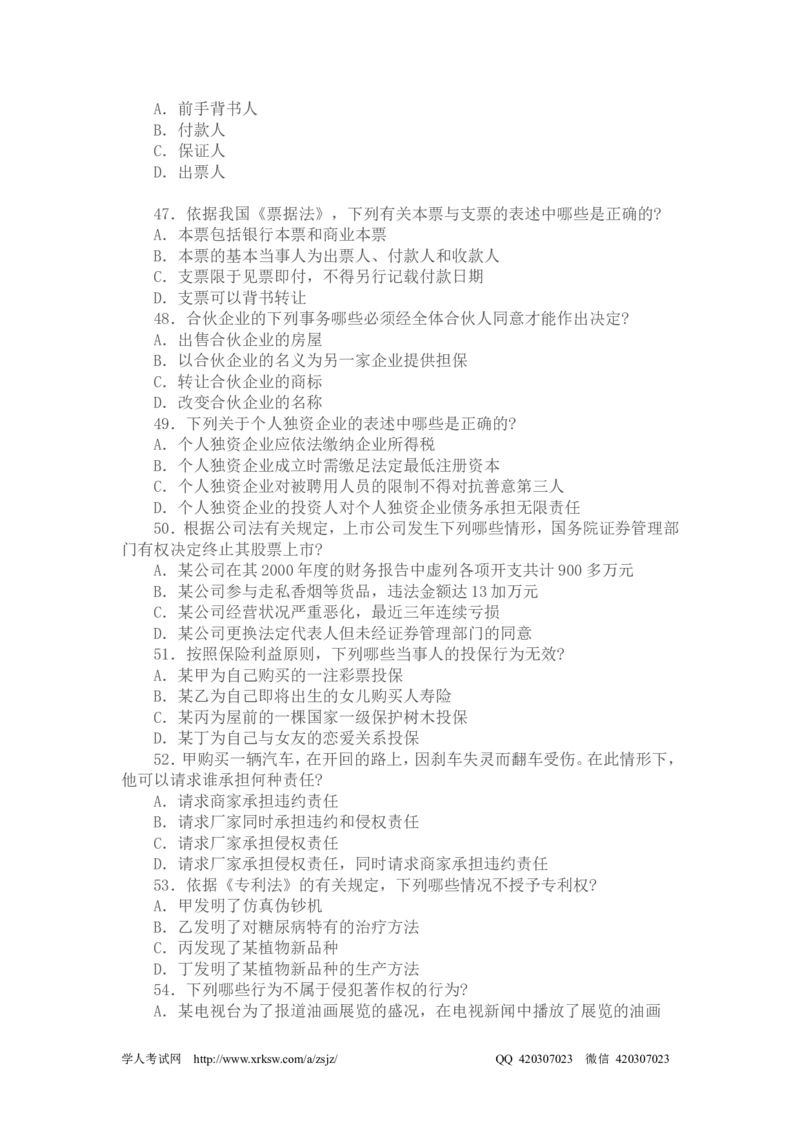 A.前手背书人
B.付款人
C.保证人
D.出票人

47.依据我国《票据法》，下列有关本票与支票的表述中哪些是正确的?
A.本票包括银行本票和商业本票
B.本票的基本当事人为出票人、付款人和收款人
C.支票限于见票即付，不得另行记载付款日期
D.支票可以背书转让
48.合伙企业的下列事务哪些必须经全体合伙人同意才能作出决定?
A.出售合伙企业的房屋
B.以合伙企业的名义为另一家企业提供担保
C.转让合伙企业的商标
D.改变合伙企业的名称
49.下列关于个人独资企业的表述中哪些是正确的?
A.个人独资企业应依法缴纳企业所得税
B.个人独资企业成立时需缴足法定最低注册资本
C.个人独资企业对被聘用人员的限制不得对抗善意第三人
D.个人独资企业的投资人对个人独资企业债务承担无限责任
50.根据公司法有关规定，上市公司发生下列哪些情形，国务院证券管理部门有权决定终止其股票上市?
A.某公司在其2000年度的财务报告中虚列各项开支共计900多万元
B.某公司参与走私香烟等货品，违法金额达13加万元
C.某公司经营状况严重恶化，最近三年连续亏损
D.某公司更换法定代表人但未经证券管理部门的同意
51.按照保险利益原则，下列哪些当事人的投保行为无效?
A.某甲为自己购买的一注彩票投保
B.某乙为自己即将出生的女儿购买人寿险
C.某丙为屋前的一棵国家一级保护树木投保
D.某丁为自己与女友的恋爱关系投保
52.甲购买一辆汽车，在开回的路上，因刹车失灵而翻车受伤。在此情形下，他可以请求谁承担何种责任?
A.请求商家承担违约责任
B.请求厂家同时承担违约和侵权责任
C.请求厂家承担侵权责任
D.请求厂家承担侵权责任，同时请求商家承担违约责任
53.依据《专利法》的有关规定，下列哪些情况不授予专利权?
A.甲发明了仿真伪钞机
B.乙发明了对糖尿病特有的治疗方法
C.丙发现了某植物新品种
D.丁发明了某植物新品种的生产方法
54.下列哪些行为不属于侵犯著作权的行为?
A.某电视台为了报道油画展览的盛况，在电视新闻中播放了展览的油画

学人考试网 http://www.xrksw.com/a/zsjz/ QQ 420307023 微信 420307023